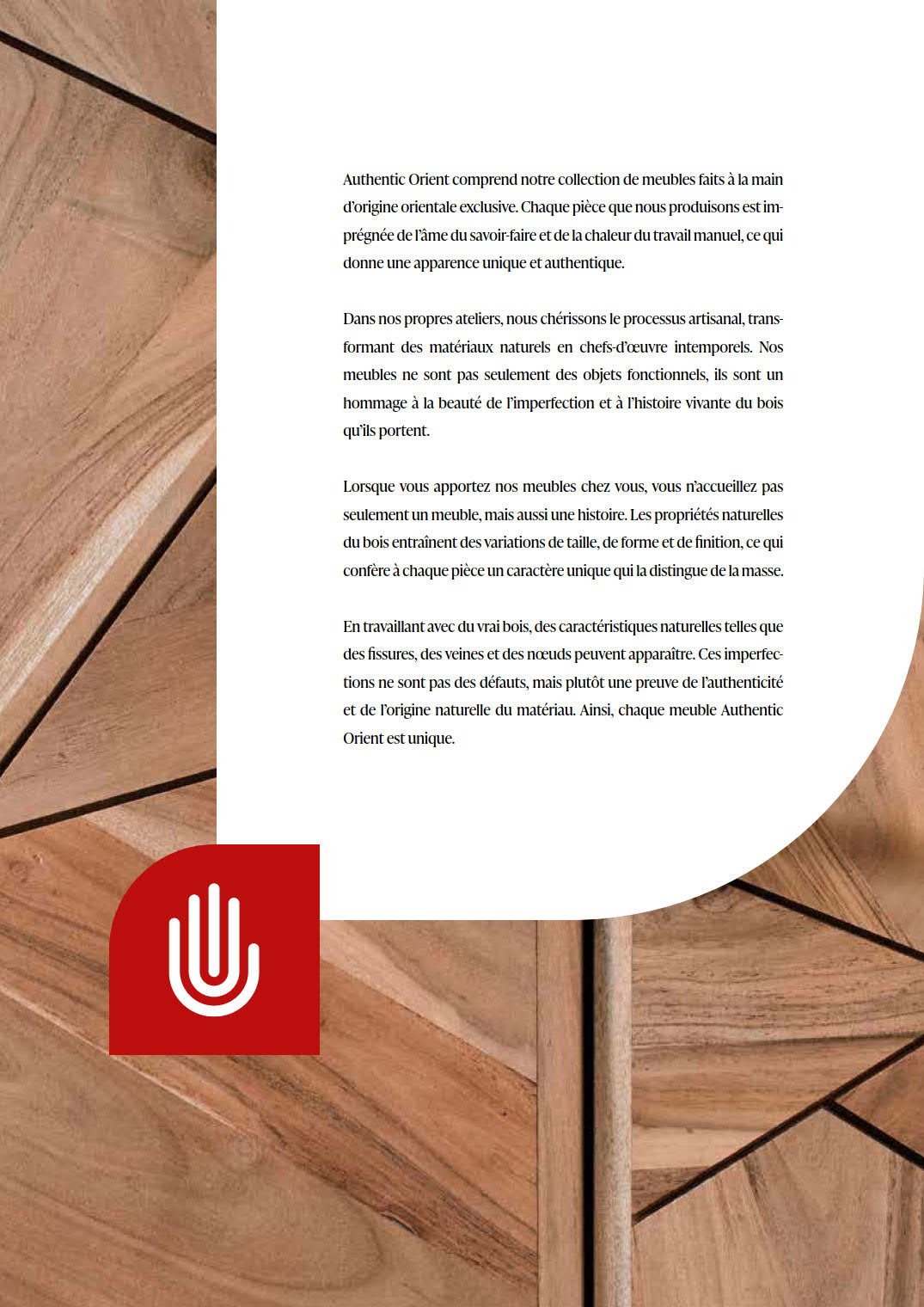 Authentic Orient comprend notre collection de meubles faits à la main d'origine orientale exclusive. Chaque pièce que nous produisons est imprégnée de l'âme du savoir-faire et de la chaleur du travail manuel, ce qui donne une apparence unique et authentique.

Dans nos propres ateliers, nous chérissons le processus artisanal, transformant des matériaux naturels en chefs-d'œuvre intemporels. Nos meubles ne sont pas seulement des objets fonctionnels, ils sont un hommage à la beauté de l'imperfection et à l'histoire vivante du bois qu'ils portent.

Lorsque vous apportez nos meubles chez vous, vous n'accueillez pas seulement un meuble, mais aussi une histoire. Les propriétés naturelles du bois entraînent des variations de taille, de forme et de finition, ce qui confère à chaque pièce un caractère unique qui la distingue de la masse.

En travaillant avec du vrai bois, des caractéristiques naturelles telles que des fissures, des veines et des nœuds peuvent apparaître. Ces imperfections ne sont pas des défauts, mais plutôt une preuve de l'authenticité et de l'origine naturelle du matériau. Ainsi, chaque meuble Authentic Orient est unique.